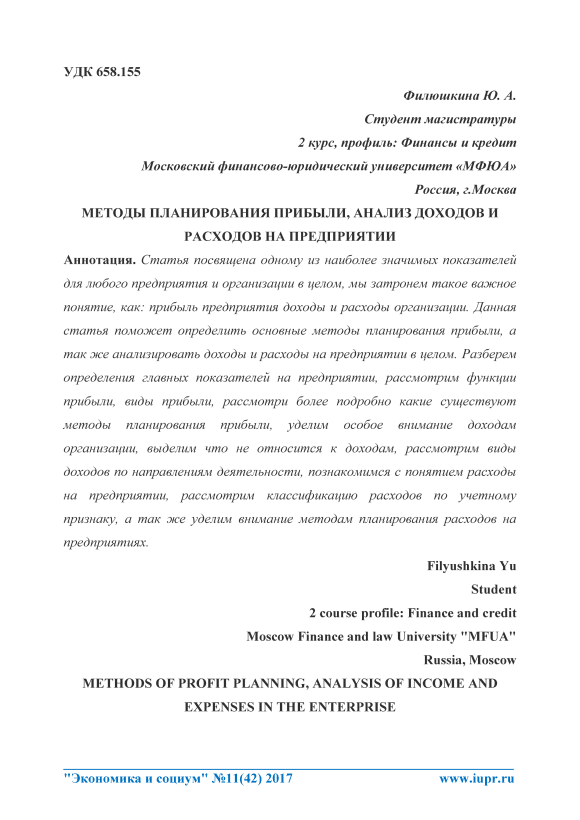 УДК 658.155

Филюшкина Ю. А.

Студент магистратуры

2 курс, профиль: Финансы и кредит

Московский финансово-юридический университет «МФЮА»

Россия, г.Москва

МЕТОДЫ ПЛАНИРОВАНИЯ ПРИБЫЛИ, АНАЛИЗ ДОХОДОВ И РАСХОДОВ НА ПРЕДПРИЯТИИ

Аннотация. Статья посвящена одному из наиболее значимых показателей для любого предприятия и организации в целом, мы затронем такое важное понятие, как: прибыль предприятия доходы и расходы организации. Данная статья поможет определить основные методы планирования прибыли, а так же анализировать доходы и расходы на предприятии в целом. Разберем определения главных показателей на предприятии, рассмотрим функции прибыли, виды прибыли, рассмотри более подробно какие существуют методы планирования прибыли, уделим особое внимание доходам организации, выделим что не относится к доходам, рассмотрим виды доходов по направлениям деятельности, познакомимся с понятием расходы на предприятии, рассмотрим классификацию расходов по учетному признаку, а так же уделим внимание методам планирования расходов на предприятиях.

Filyushkina Yu

Student

2 course profile: Finance and credit

Moscow Finance and law University "MFUA"

Russia, Moscow

METHODS OF PROFIT PLANNING, ANALYSIS OF INCOME AND EXPENSES IN THE ENTERPRISE

"Экономика и социум" №11(42) 2017 www.iupr.ru